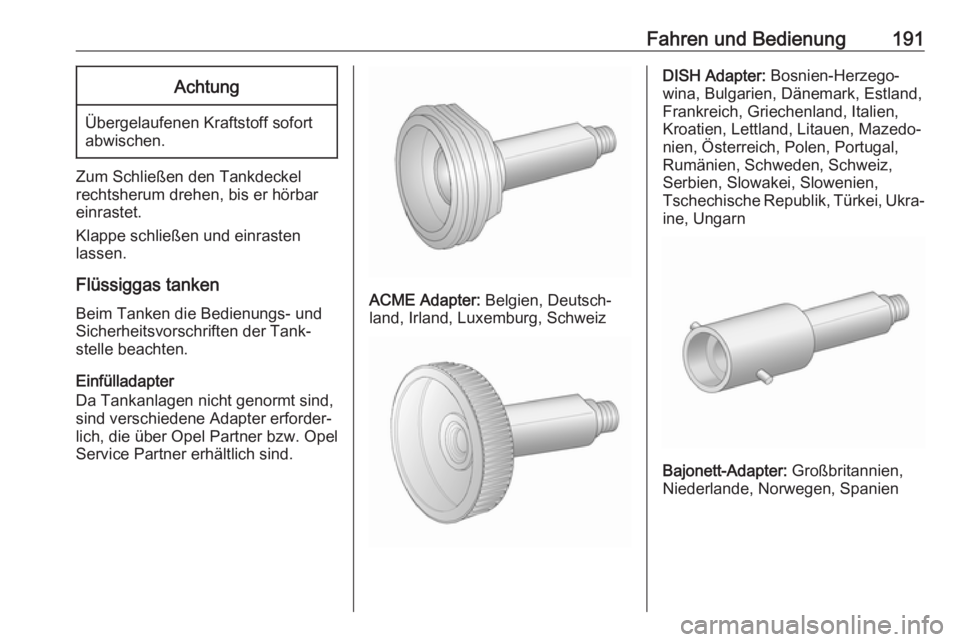 Fahren und Bedienung 191

Achtung

Übergelaufenen Kraftstoff sofort abwischen.

Zum Schließen den Tankdeckel rechtsherum drehen, bis er hörbar einrastet.

Klappe schließen und einrasten lassen.

Flüssiggas tanken

Beim Tanken die Bedienungs- und Sicherheitsvorschriften der Tankstelle beachten.

Einfülladapter
Da Tankanlagen nicht genormt sind, sind verschiedene Adapter erforderlich, die über Opel Partner bzw. Opel Service Partner erhältlich sind.

ACME Adapter: Belgien, Deutschland, Irland, Luxemburg, Schweiz

DISH Adapter: Bosnien-Herzegowina, Bulgarien, Dänemark, Estland, Frankreich, Griechenland, Italien, Kroatien, Lettland, Litauen, Mazedonien, Österreich, Polen, Portugal, Rumänien, Schweden, Schweiz, Serbien, Slowakei, Slowenien, Tschechische Republik, Türkei, Ukraine, Ungarn

Bajonett-Adapter: Großbritannien, Niederlande, Norwegen, Spanien

carmanualsonline.info